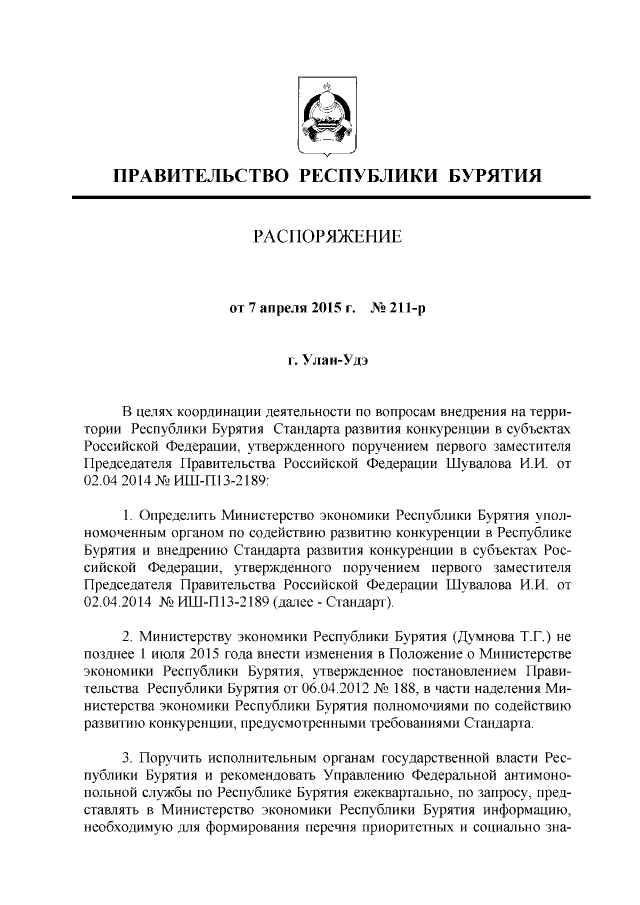 ПРАВИТЕЛЬСТВО РЕСПУБЛИКИ БУРЯТИЯ

РАСПОРЯЖЕНИЕ

от 7 апреля 2015 г. № 211-р

г. Улан-Удэ

В целях координации деятельности по вопросам внедрения на территории Республики Бурятия Стандарта развития конкуренции в субъектах Российской Федерации, утвержденного поручением первого заместителя Председателя Правительства Российской Федерации Шувалова И.И. от 02.04 2014 № ИШ-П13-2189:

1. Определить Министерство экономики Республики Бурятия уполномоченным органом по содействию развитию конкуренции в Республике Бурятия и внедрению Стандарта развития конкуренции в субъектах Российской Федерации, утвержденного поручением первого заместителя Председателя Правительства Российской Федерации Шувалова И.И. от 02.04.2014 № ИШ-П13-2189 (далее - Стандарт).

2. Министерству экономики Республики Бурятия (Думнова Т.Г.) не позднее 1 июля 2015 года внести изменения в Положение о Министерстве экономики Республики Бурятия, утвержденное постановлением Правительства Республики Бурятия от 06.04.2012 № 188, в части наделения Министерства экономики Республики Бурятия полномочиями по содействию развитию конкуренции, предусмотренными требованиями Стандарта.

3. Поручить исполнительным органам государственной власти Республики Бурятия и рекомендовать Управлению Федеральной антимонопольной службы по Республике Бурятия ежеквартально, по запросу, представлять в Министерство экономики Республики Бурятия информацию, необходимую для формирования перечня приоритетных и социально зна-